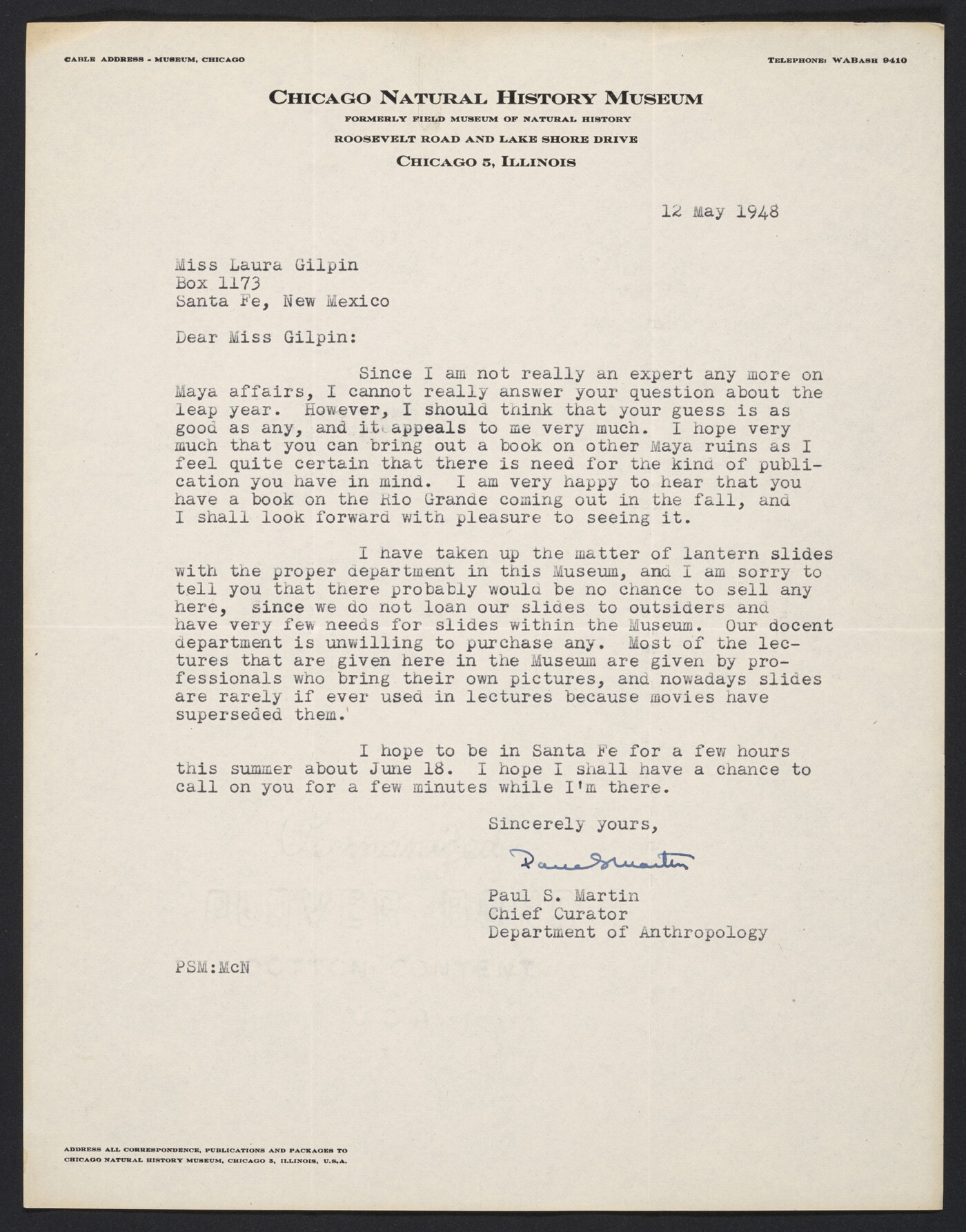 CABLE ADDRESS - MUSEUM, CHICAGO

TELEPHONE: WABASH 9410

CHICAGO NATURAL HISTORY MUSEUM
FORMERLY FIELD MUSEUM OF NATURAL HISTORY
ROOSEVELT ROAD AND LAKE SHORE DRIVE
CHICAGO 5, ILLINOIS

12 May 1948

Miss Laura Gilpin
Box 1173
Santa Fe, New Mexico

Dear Miss Gilpin:

Since I am not really an expert any more on Maya affairs, I cannot really answer your question about the leap year. However, I should think that your guess is as good as any, and it appeals to me very much. I hope very much that you can bring out a book on other Maya ruins as I feel quite certain that there is need for the kind of publication you have in mind. I am very happy to hear that you have a book on the Rio Grande coming out in the fall, and I shall look forward with pleasure to seeing it.

I have taken up the matter of lantern slides with the proper department in this Museum, and I am sorry to tell you that there probably would be no chance to sell any here, since we do not loan our slides to outsiders and have very few needs for slides within the Museum. Our docent department is unwilling to purchase any. Most of the lectures that are given here in the Museum are given by professionals who bring their own pictures, and nowadays slides are rarely if ever used in lectures because movies have superseded them.

I hope to be in Santa Fe for a few hours this summer about June 18. I hope I shall have a chance to call on you for a few minutes while I'm there.

Sincerely yours,

Paul S Martin

Paul S. Martin
Chief Curator
Department of Anthropology

PSM:McN

ADDRESS ALL CORRESPONDENCE, PUBLICATIONS AND PACKAGES TO CHICAGO NATURAL HISTORY MUSEUM, CHICAGO 5, ILLINOIS, U.S.A.